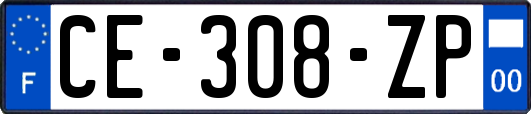 F
CE-308-ZP
00